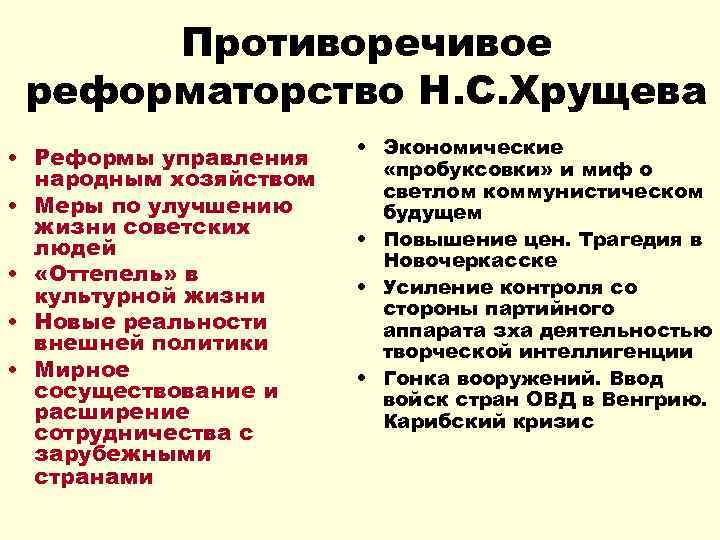 Противоречивое реформаторство Н.С.Хрущева

• Реформы управления народным хозяйством
• Меры по улучшению жизни советских людей
• «Оттепель» в культурной жизни
• Новые реальности внешней политики
• Мирное сосуществование и расширение сотрудничества с зарубежными странами

• Экономические «пробуксовки» и миф о светлом коммунистическом будущем
• Повышение цен. Трагедия в Новочеркасске
• Усиление контроля со стороны партийного аппарата зха деятельностью творческой интеллигенции
• Гонка вооружений. Ввод войск стран ОВД в Венгрию. Карибский кризис